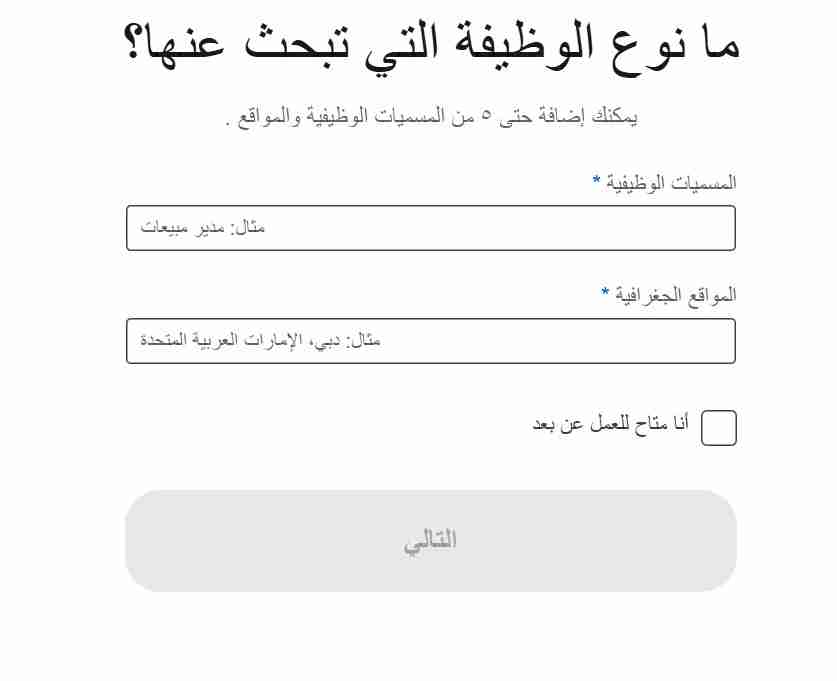 ما نوع الوظيفة التي تبحث عنها؟

يمكنك إضافة حتى ٥ من المسميات الوظيفية والمواقع .

المسميات الوظيفية *

مثال: مدير مبيعات

المواقع الجغرافية *

مثال: دبي، الإمارات العربية المتحدة

أنا متاح للعمل عن بعد

التالي